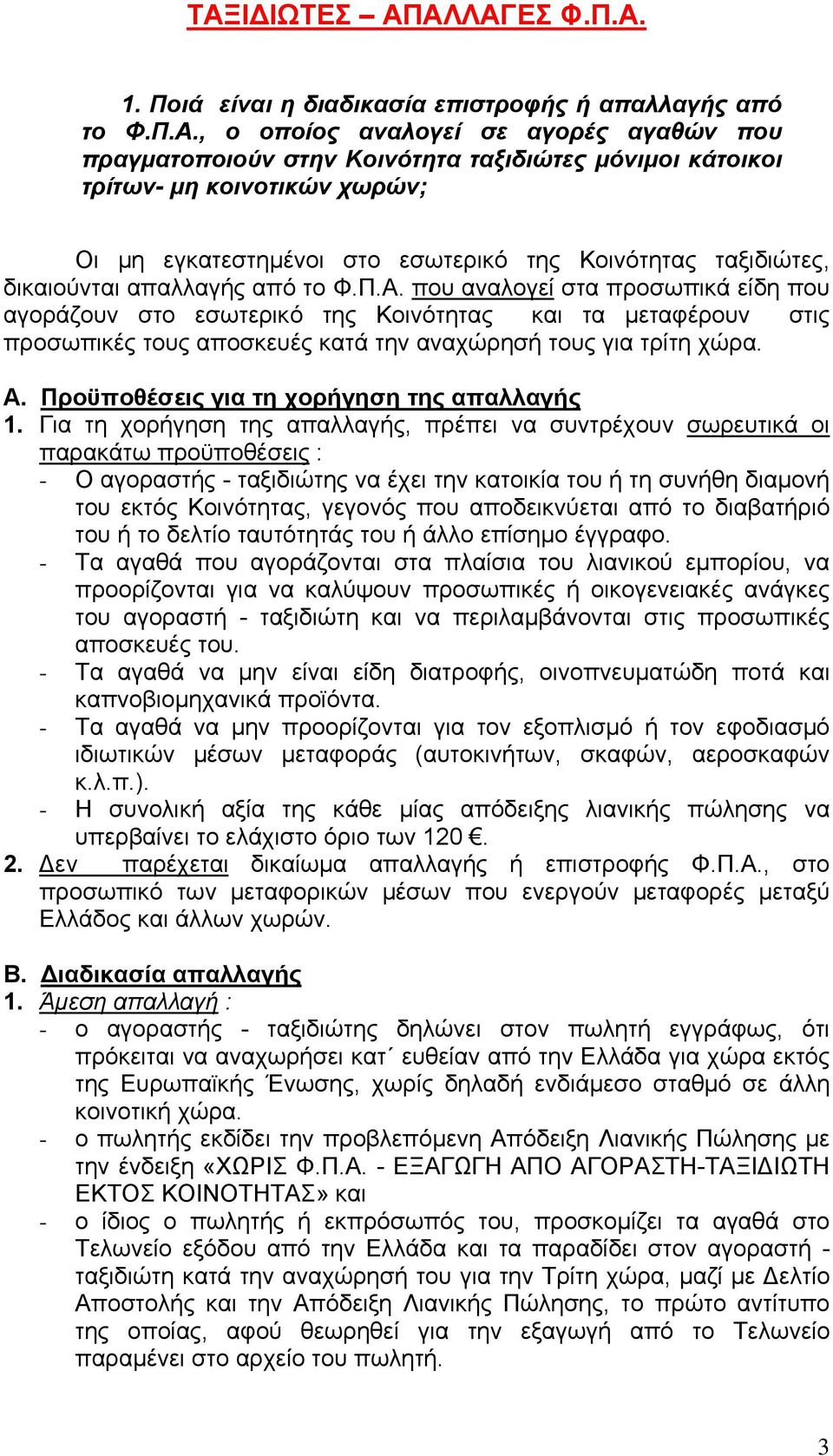 ΤΑΞΙΔΙΩΤΕΣ – ΑΠΑΛΛΑΓΕΣ Φ.Π.Α.

1. Ποιά είναι η διαδικασία επιστροφής ή απαλλαγής από το Φ.Π.Α., ο οποίος αναλογεί σε αγορές αγαθών που πραγματοποιούν στην Κοινότητα ταξιδιώτες μόνιμοι κάτοικοι τρίτων- μη κοινοτικών χωρών;

Οι μη εγκατεστημένοι στο εσωτερικό της Κοινότητας ταξιδιώτες, δικαιούνται απαλλαγής από το Φ.Π.Α. που αναλογεί στα προσωπικά είδη που αγοράζουν στο εσωτερικό της Κοινότητας και τα μεταφέρουν στις προσωπικές τους αποσκευές κατά την αναχώρησή τους για τρίτη χώρα.

Α. Προϋποθέσεις για τη χορήγηση της απαλλαγής
1. Για τη χορήγηση της απαλλαγής, πρέπει να συντρέχουν σωρευτικά οι παρακάτω προϋποθέσεις :
- Ο αγοραστής - ταξιδιώτης να έχει την κατοικία του ή τη συνήθη διαμονή του εκτός Κοινότητας, γεγονός που αποδεικνύεται από το διαβατήριό του ή το δελτίο ταυτότητάς του ή άλλο επίσημο έγγραφο.
- Τα αγαθά που αγοράζονται στα πλαίσια του λιανικού εμπορίου, να προορίζονται για να καλύψουν προσωπικές ή οικογενειακές ανάγκες του αγοραστή - ταξιδιώτη και να περιλαμβάνονται στις προσωπικές αποσκευές του.
- Τα αγαθά να μην είναι είδη διατροφής, οινοπνευματώδη ποτά και καπνοβιομηχανικά προϊόντα.
- Τα αγαθά να μην προορίζονται για τον εξοπλισμό ή τον εφοδιασμό ιδιωτικών μέσων μεταφοράς (αυτοκινήτων, σκαφών, αεροσκαφών κ.λ.π.).
- Η συνολική αξία της κάθε μίας απόδειξης λιανικής πώλησης να υπερβαίνει το ελάχιστο όριο των 120 €.
2. Δεν παρέχεται δικαίωμα απαλλαγής ή επιστροφής Φ.Π.Α., στο προσωπικό των μεταφορικών μέσων που ενεργούν μεταφορές μεταξύ Ελλάδος και άλλων χωρών.

Β. Διαδικασία απαλλαγής
1. Άμεση απαλλαγή :
- ο αγοραστής - ταξιδιώτης δηλώνει στον πωλητή εγγράφως, ότι πρόκειται να αναχωρήσει κατ΄ ευθείαν από την Ελλάδα για χώρα εκτός της Ευρωπαϊκής Ένωσης, χωρίς δηλαδή ενδιάμεσο σταθμό σε άλλη κοινοτική χώρα.
- ο πωλητής εκδίδει την προβλεπόμενη Απόδειξη Λιανικής Πώλησης με την ένδειξη «ΧΩΡΙΣ Φ.Π.Α. - ΕΞΑΓΩΓΗ ΑΠΟ ΑΓΟΡΑΣΤΗ-ΤΑΞΙΔΙΩΤΗ ΕΚΤΟΣ ΚΟΙΝΟΤΗΤΑΣ» και
- ο ίδιος ο πωλητής ή εκπρόσωπός του, προσκομίζει τα αγαθά στο Τελωνείο εξόδου από την Ελλάδα και τα παραδίδει στον αγοραστή - ταξιδιώτη κατά την αναχώρησή του για την Τρίτη χώρα, μαζί με Δελτίο Αποστολής και την Απόδειξη Λιανικής Πώλησης, το πρώτο αντίτυπο της οποίας, αφού θεωρηθεί για την εξαγωγή από το Τελωνείο παραμένει στο αρχείο του πωλητή.

3